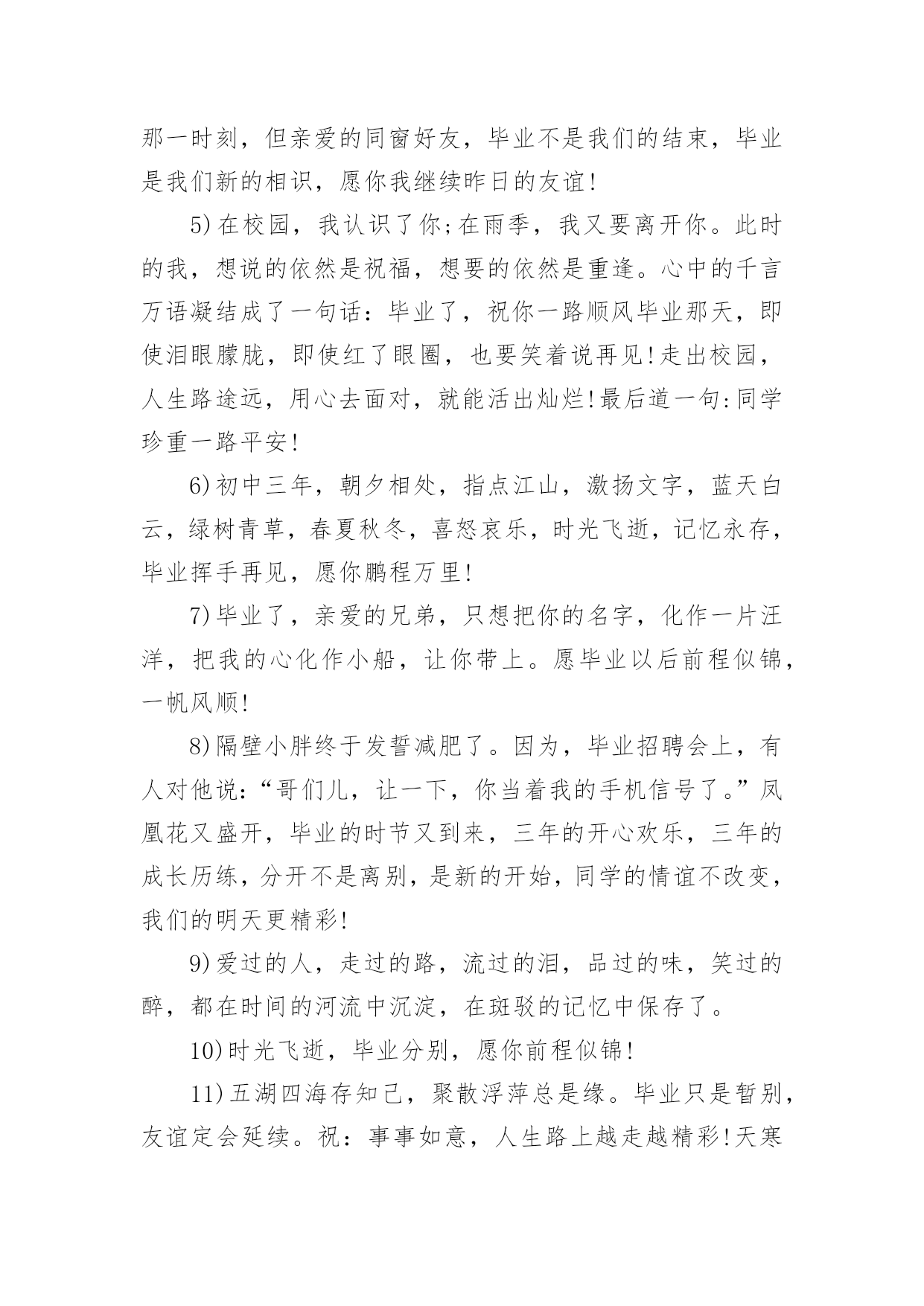 那一时刻，但亲爱的同窗好友，毕业不是我们的结束，毕业是我们新的相识，愿你我继续昨日的友谊!

5)在校园，我认识了你;在雨季，我又要离开你。此时的我，想说的依然是祝福，想要的依然是重逢。心中的千言万语凝结成了一句话：毕业了，祝你一路顺风毕业那天，即使泪眼朦胧，即使红了眼圈，也要笑着说再见!走出校园，人生路途远，用心去面对，就能活出灿烂!最后道一句:同学珍重一路平安!

6)初中三年，朝夕相处，指点江山，激扬文字，蓝天白云，绿树青草，春夏秋冬，喜怒哀乐，时光飞逝，记忆永存，毕业挥手再见，愿你鹏程万里!

7)毕业了，亲爱的兄弟，只想把你的名字，化作一片汪洋，把我的心化作小船，让你带上。愿毕业以后前程似锦，一帆风顺!

8)隔壁小胖终于发誓减肥了。因为，毕业招聘会上，有人对他说：“哥们儿，让一下，你当着我的手机信号了。”凤凰花又盛开，毕业的时节又到来，三年的开心欢乐，三年的成长历练，分开不是离别，是新的开始，同学的情谊不改变，我们的明天更精彩!

9)爱过的人，走过的路，流过的泪，品过的味，笑过的醉，都在时间的河流中沉淀，在斑驳的记忆中保存了。

10)时光飞逝，毕业分别，愿你前程似锦!

11)五湖四海存知己，聚散浮萍总是缘。毕业只是暂别，友谊定会延续。祝：事事如意，人生路上越走越精彩!天寒